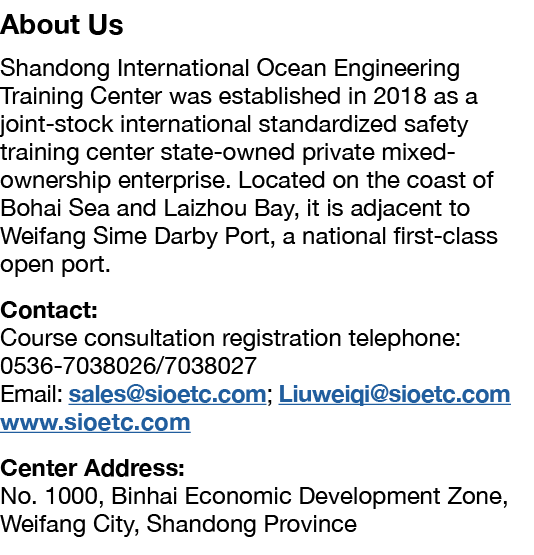 About Us

Shandong International Ocean Engineering Training Center was established in 2018 as a joint-stock international standardized safety training center state-owned private mixed-ownership enterprise. Located on the coast of Bohai Sea and Laizhou Bay, it is adjacent to Weifang Sime Darby Port, a national first-class open port.

Contact:
Course consultation registration telephone: 0536-7038026/7038027
Email: sales@sioetc.com; Liuweiqi@sioetc.com
www.sioetc.com

Center Address:
No. 1000, Binhai Economic Development Zone, Weifang City, Shandong Province